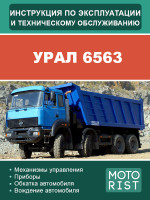 ИНСТРУКЦИЯ ПО ЭКСПЛУАТАЦИИ И ТЕХНИЧЕСКОМУ ОБСЛУЖИВАНИЮ

УРАЛ 6563

• Механизмы управления
• Приборы
• Обкатка автомобиля
• Вождение автомобиля

MOTO RIST